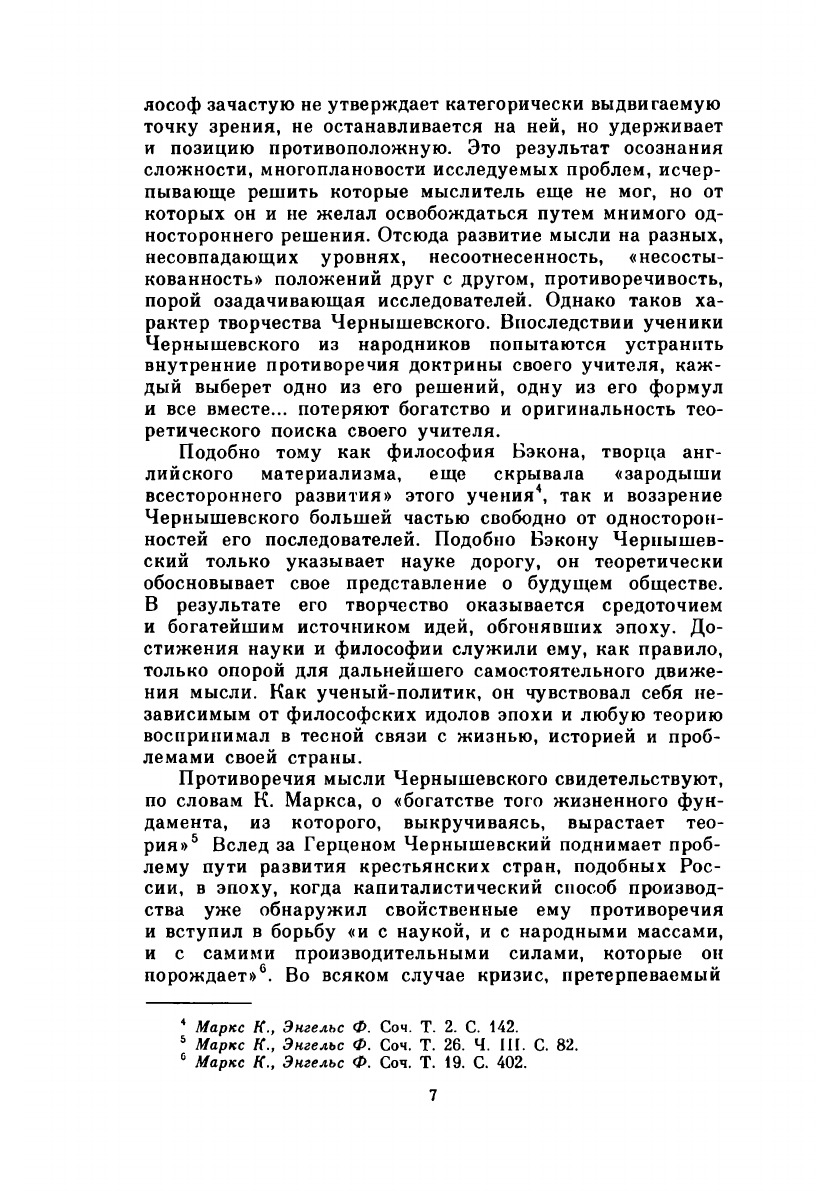 лософ зачастую не утверждает категорически выдвигаемую точку зрения, не останавливается на ней, но удерживает и позицию противоположную. Это результат осознания сложности, многоплановости исследуемых проблем, исчерпывающе решить которые мыслитель еще не мог, но от которых он и не желал освобождаться путем мнимого одностороннего решения. Отсюда развитие мысли на разных, несовпадающих уровнях, несоотнесенность, «несостыкованность» положений друг с другом, противоречивость, порой озадачивающая исследователей. Однако таков характер творчества Чернышевского. Впоследствии ученики Чернышевского из народников попытаются устранить внутренние противоречия доктрины своего учителя, каждый выберет одно из его решений, одну из его формул и все вместе... потеряют богатство и оригинальность теоретического поиска своего учителя.

Подобно тому как философия Бэкона, творца английского материализма, еще скрывала «зародыши всестороннего развития» этого учения$^4$, так и воззрение Чернышевского большей частью свободно от односторонностей его последователей. Подобно Бэкону Чернышевский только указывает науке дорогу, он теоретически обосновывает свое представление о будущем обществе. В результате его творчество оказывается средоточием и богатейшим источником идей, обгонявших эпоху. Достижения науки и философии служили ему, как правило, только опорой для дальнейшего самостоятельного движения мысли. Как ученый-политик, он чувствовал себя независимым от философских идолов эпохи и любую теорию воспринимал в тесной связи с жизнью, историей и проблемами своей страны.

Противоречия мысли Чернышевского свидетельствуют, по словам К. Маркса, о «богатстве того жизненного фундамента, из которого, выкручиваясь, вырастает теория»$^5$ Вслед за Герценом Чернышевский поднимает проблему пути развития крестьянских стран, подобных России, в эпоху, когда капиталистический способ производства уже обнаружил свойственные ему противоречия и вступил в борьбу «и с наукой, и с народными массами, и с самими производительными силами, которые он порождает»$^6$. Во всяком случае кризис, претерпеваемый

$^4$ Маркс К., Энгельс Ф. Соч. Т. 2. С. 142.
$^5$ Маркс К., Энгельс Ф. Соч. Т. 26. Ч. III. С. 82.
$^6$ Маркс К., Энгельс Ф. Соч. Т. 19. С. 402.

7